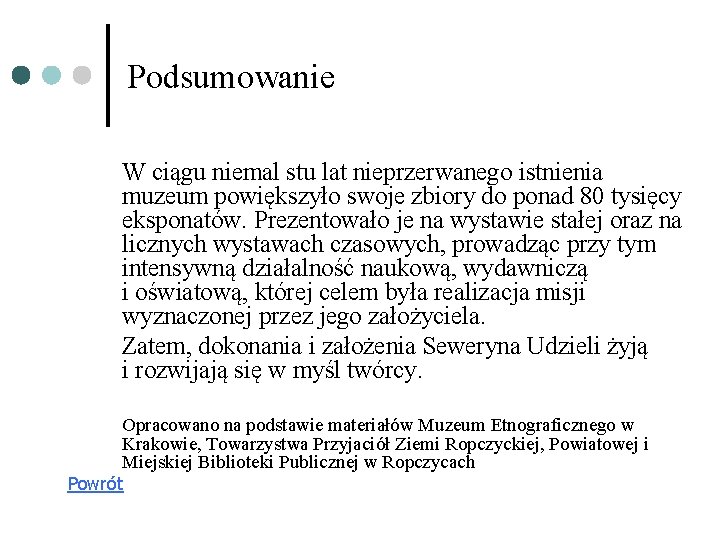 Podsumowanie

W ciągu niemal stu lat nieprzerwanego istnienia muzeum powiększyło swoje zbiory do ponad 80 tysięcy eksponatów. Prezentowało je na wystawie stałej oraz na licznych wystawach czasowych, prowadząc przy tym intensywną działalność naukową, wydawniczą i oświatową, której celem była realizacja misji wyznaczonej przez jego założyciela.

Zatem, dokonania i założenia Seweryna Udzieli żyją i rozwijają się w myśl twórcy.

Opracowano na podstawie materiałów Muzeum Etnograficznego w Krakowie, Towarzystwa Przyjaciół Ziemi Ropczyckiej, Powiatowej i Miejskiej Biblioteki Publicznej w Ropczycach

Powrót